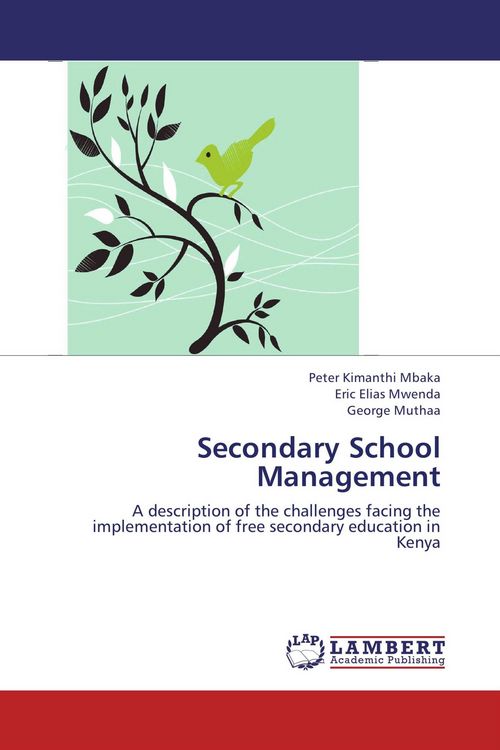 Peter Kimanthi Mbaka
Eric Elias Mwenda
George Muthaa

Secondary School Management

A description of the challenges facing the implementation of free secondary education in Kenya

LAP
LAMBERT
Academic Publishing